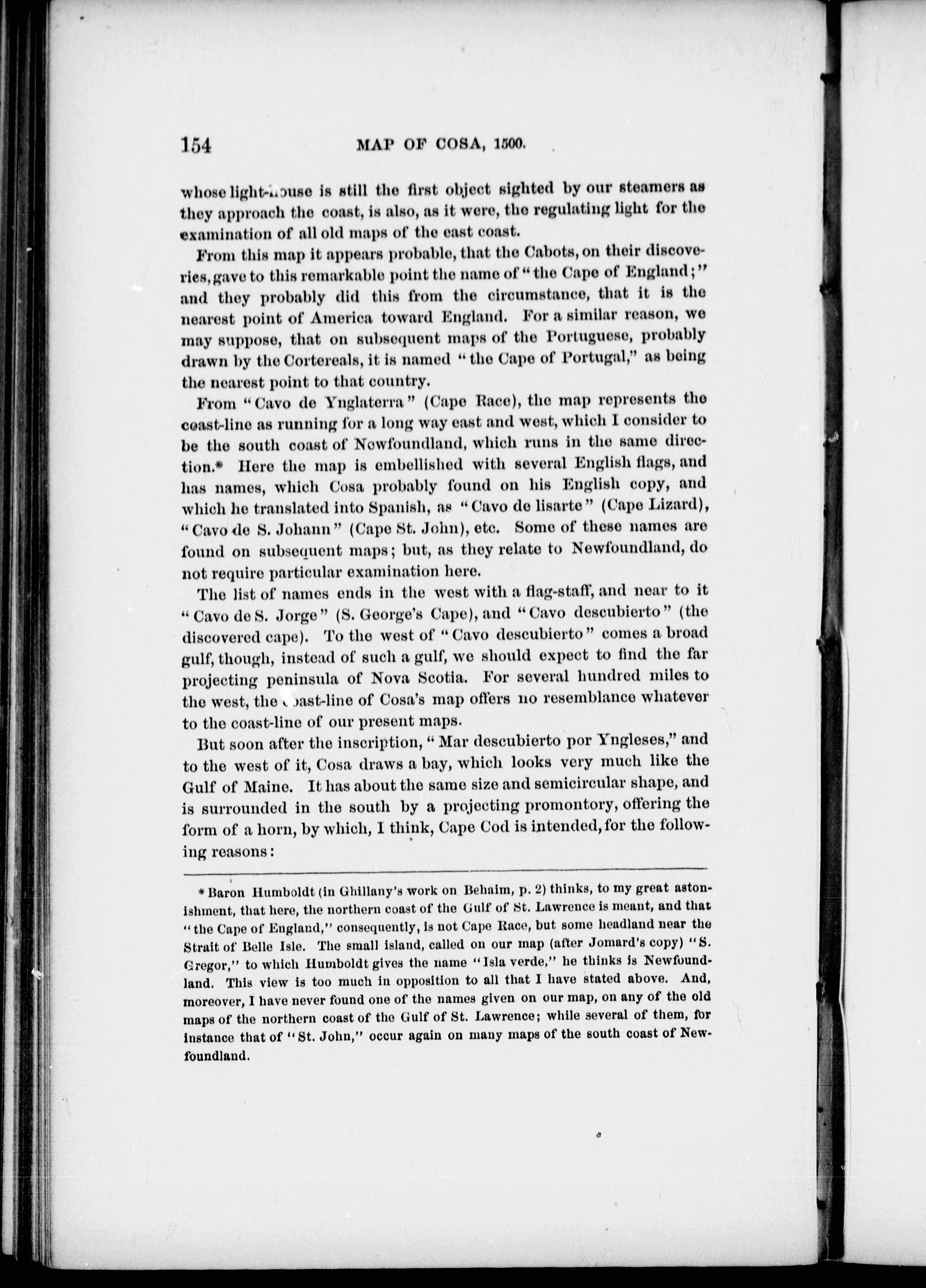 154 MAP OF COSA, 1500.

whose light-house is still the first object sighted by our steamers as they approach the coast, is also, as it were, the regulating light for the examination of all old maps of the east coast.

From this map it appears probable, that the Cabots, on their discoveries, gave to this remarkable point the name of "the Cape of England;" and they probably did this from the circumstance, that it is the nearest point of America toward England. For a similar reason, we may suppose, that on subsequent maps of the Portuguese, probably drawn by the Cortereals, it is named "the Cape of Portugal," as being the nearest point to that country.

From "Cavo de Ynglaterra" (Cape Race), the map represents the coast-line as running for a long way east and west, which I consider to be the south coast of Newfoundland, which runs in the same direction.* Here the map is embellished with several English flags, and has names, which Cosa probably found on his English copy, and which he translated into Spanish, as "Cavo de lisarte" (Cape Lizard), "Cavo de S. Johann" (Cape St. John), etc. Some of these names are found on subsequent maps; but, as they relate to Newfoundland, do not require particular examination here.

The list of names ends in the west with a flag-staff, and near to it "Cavo de S. Jorge" (S. George's Cape), and "Cavo descubierto" (the discovered cape). To the west of "Cavo descubierto" comes a broad gulf, though, instead of such a gulf, we should expect to find the far projecting peninsula of Nova Scotia. For several hundred miles to the west, the coast-line of Cosa's map offers no resemblance whatever to the coast-line of our present maps.

But soon after the inscription, "Mar descubierto por Yngleses," and to the west of it, Cosa draws a bay, which looks very much like the Gulf of Maine. It has about the same size and semicircular shape, and is surrounded in the south by a projecting promontory, offering the form of a horn, by which, I think, Cape Cod is intended, for the following reasons:

* Baron Humboldt (in Ghillany's work on Behaim, p. 2) thinks, to my great astonishment, that here, the northern coast of the Gulf of St. Lawrence is meant, and that "the Cape of England," consequently, is not Cape Race, but some headland near the Strait of Belle Isle. The small island, called on our map (after Jomard's copy) "S. Gregor," to which Humboldt gives the name "Isla verde," he thinks is Newfoundland. This view is too much in opposition to all that I have stated above. And, moreover, I have never found one of the names given on our map, on any of the old maps of the northern coast of the Gulf of St. Lawrence; while several of them, for instance that of "St. John," occur again on many maps of the south coast of Newfoundland.